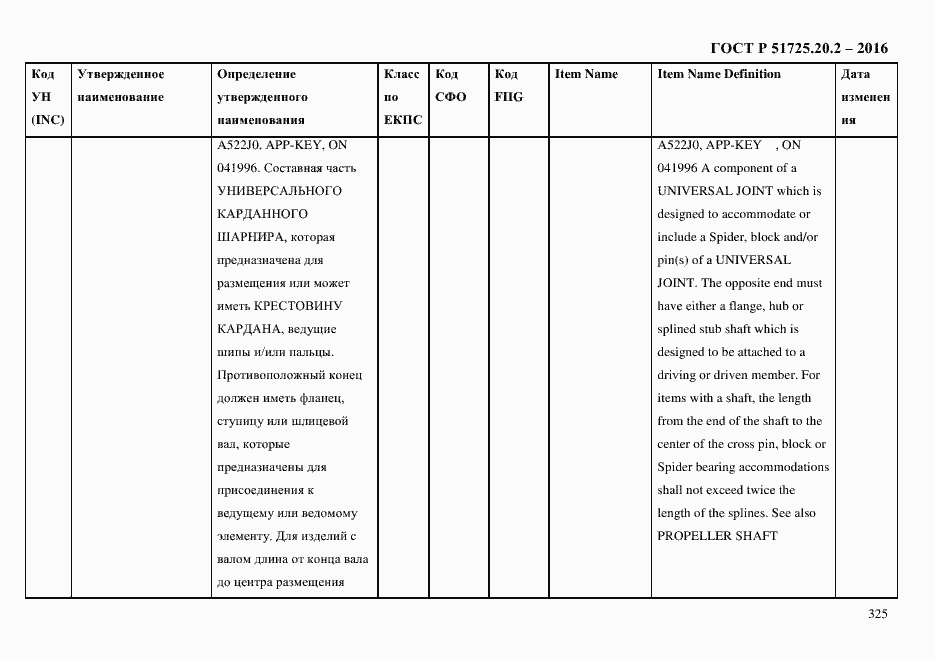 ГОСТ Р 51725.20.2 – 2016

| Код УН (INC) | Утвержденное наименование | Определение утвержденного наименования | Класс по ЕКПС | Код СФО | Код FIIG | Item Name | Item Name Definition | Дата изменения |
|---|---|---|---|---|---|---|---|---|
| | | A522J0. APP-KEY, ON 041996. Составная часть УНИВЕРСАЛЬНОГО КАРДАННОГО ШАРНИРА, которая предназначена для размещения или может иметь КРЕСТОВИНУ КАРДАНА, ведущие шипы и/или пальцы. Противоположный конец должен иметь фланец, ступицу или шлицевой вал, которые предназначены для присоединения к ведущему или ведомому элементу. Для изделий с валом длина от конца вала до центра размещения | | | | | A522J0, APP-KEY , ON 041996 A component of a UNIVERSAL JOINT which is designed to accommodate or include a Spider, block and/or pin(s) of a UNIVERSAL JOINT. The opposite end must have either a flange, hub or splined stub shaft which is designed to be attached to a driving or driven member. For items with a shaft, the length from the end of the shaft to the center of the cross pin, block or Spider bearing accommodations shall not exceed twice the length of the splines. See also PROPELLER SHAFT | |

325